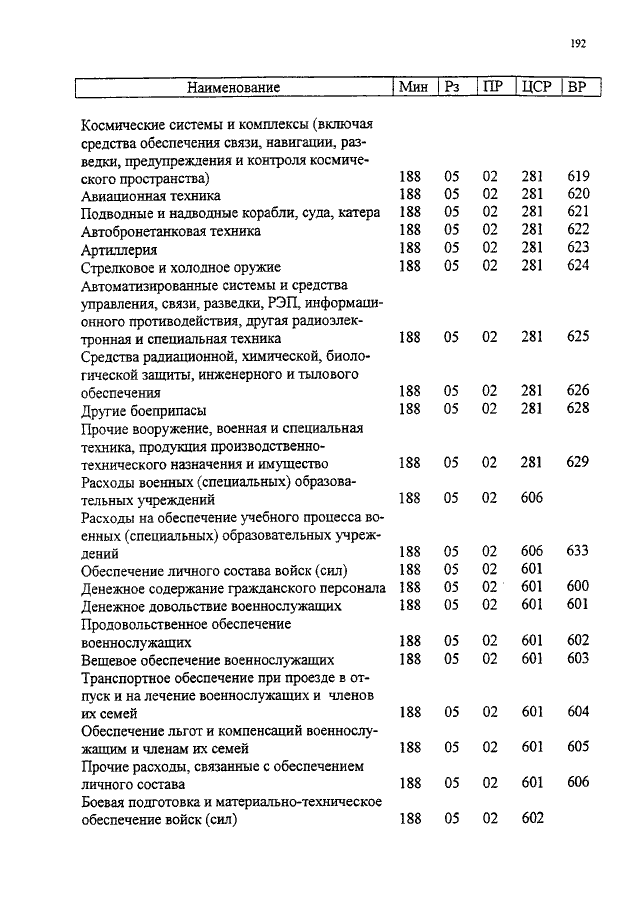 192

| Наименование | Мин | Рз | ПР | ЦСР | ВР |
|---|---|---|---|---|---|
| Космические системы и комплексы (включая средства обеспечения связи, навигации, разведки, предупреждения и контроля космического пространства) | 188 | 05 | 02 | 281 | 619 |
| Авиационная техника | 188 | 05 | 02 | 281 | 620 |
| Подводные и надводные корабли, суда, катера | 188 | 05 | 02 | 281 | 621 |
| Автобронетанковая техника | 188 | 05 | 02 | 281 | 622 |
| Артиллерия | 188 | 05 | 02 | 281 | 623 |
| Стрелковое и холодное оружие | 188 | 05 | 02 | 281 | 624 |
| Автоматизированные системы и средства управления, связи, разведки, РЭП, информационного противодействия, другая радиоэлектронная и специальная техника | 188 | 05 | 02 | 281 | 625 |
| Средства радиационной, химической, биологической защиты, инженерного и тылового обеспечения | 188 | 05 | 02 | 281 | 626 |
| Другие боеприпасы | 188 | 05 | 02 | 281 | 628 |
| Прочие вооружение, военная и специальная техника, продукция производственно-технического назначения и имущество | 188 | 05 | 02 | 281 | 629 |
| Расходы военных (специальных) образовательных учреждений | 188 | 05 | 02 | 606 | |
| Расходы на обеспечение учебного процесса военных (специальных) образовательных учреждений | 188 | 05 | 02 | 606 | 633 |
| Обеспечение личного состава войск (сил) | 188 | 05 | 02 | 601 | |
| Денежное содержание гражданского персонала | 188 | 05 | 02 | 601 | 600 |
| Денежное довольствие военнослужащих | 188 | 05 | 02 | 601 | 601 |
| Продовольственное обеспечение военнослужащих | 188 | 05 | 02 | 601 | 602 |
| Вещевое обеспечение военнослужащих | 188 | 05 | 02 | 601 | 603 |
| Транспортное обеспечение при проезде в отпуск и на лечение военнослужащих и членов их семей | 188 | 05 | 02 | 601 | 604 |
| Обеспечение льгот и компенсаций военнослужащим и членам их семей | 188 | 05 | 02 | 601 | 605 |
| Прочие расходы, связанные с обеспечением личного состава | 188 | 05 | 02 | 601 | 606 |
| Боевая подготовка и материально-техническое обеспечение войск (сил) | 188 | 05 | 02 | 602 | |